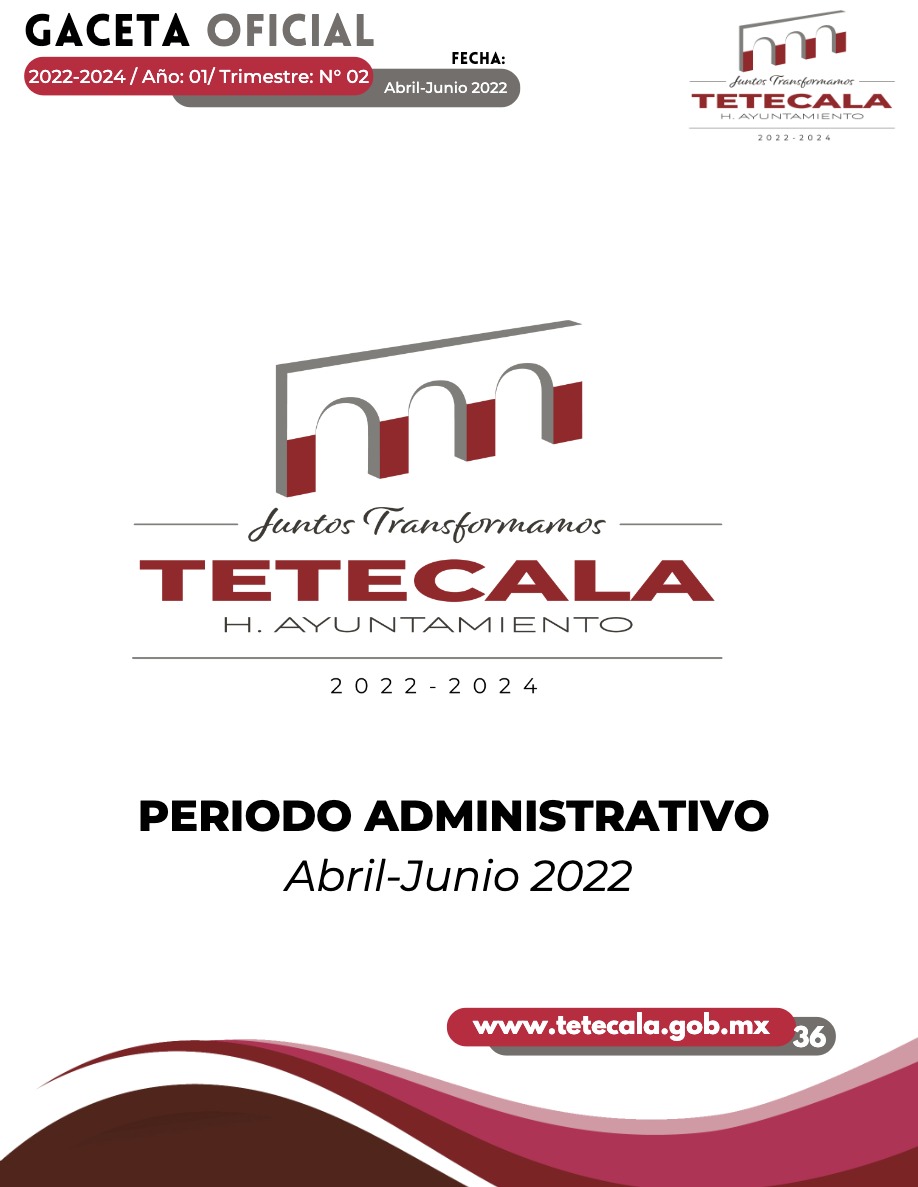 GACETA OFICIAL
2022-2024 / Año: 01/ Trimestre: N° 02
FECHA:
Abril-Junio 2022

Juntos Transformamos
TETECALA
H. AYUNTAMIENTO
2022-2024

Juntos Transformamos
TETECALA
H. AYUNTAMIENTO
2022-2024

PERIODO ADMINISTRATIVO
Abril-Junio 2022

www.tetecala.gob.mx
36